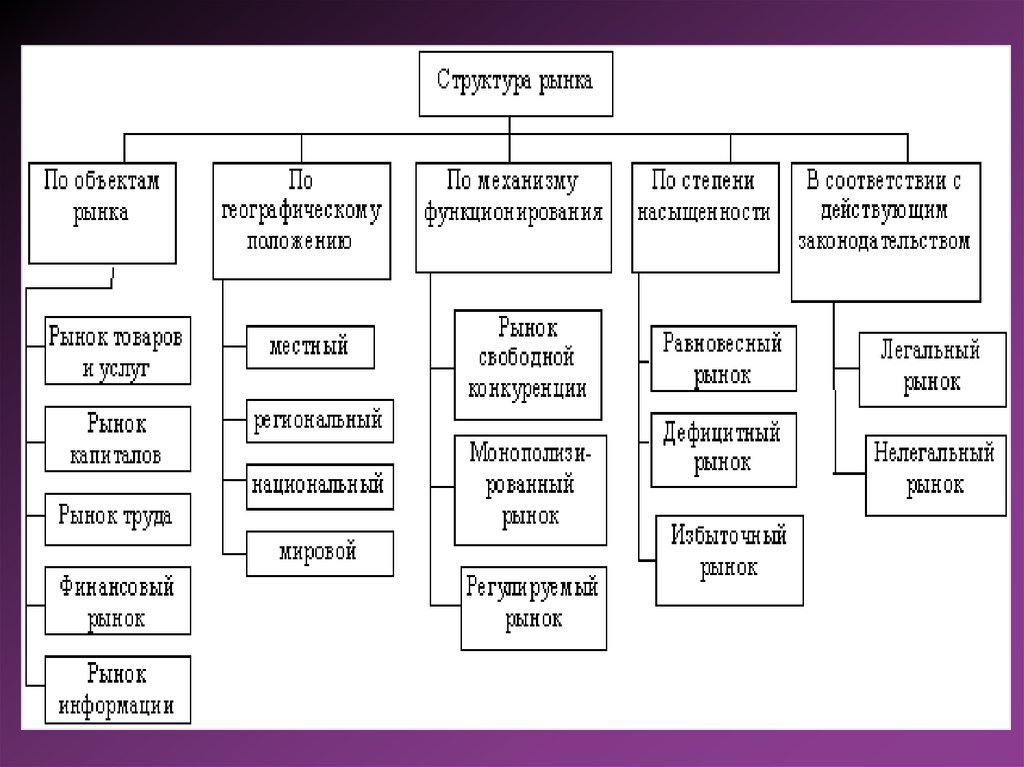 Структура рынка

По объектам рынка

Рынок товаров и услуг

Рынок капиталов

Рынок труда

Финансовый рынок

Рынок информации

По географическому положению

местный

региональный

национальный

мировой

По механизму функционирования

Рынок свободной конкуренции

Монополизированный рынок

Регулируемый рынок

По степени насыщенности

Равновесный рынок

Дефицитный рынок

Избыточный рынок

В соответствии с действующим законодательством

Легальный рынок

Нелегальный рынок